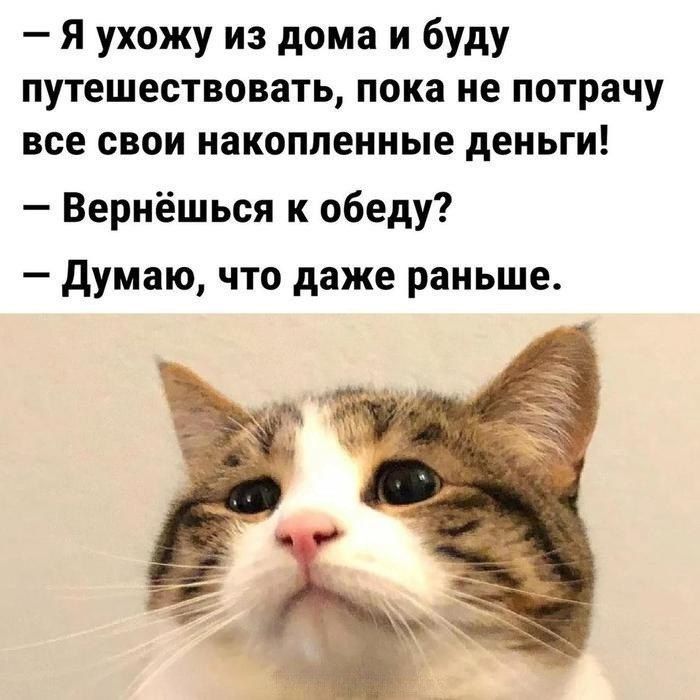 — Я ухожу из дома и буду путешествовать, пока не потрачу все свои накопленные деньги!

— Вернёшься к обеду?

— Думаю, что даже раньше.